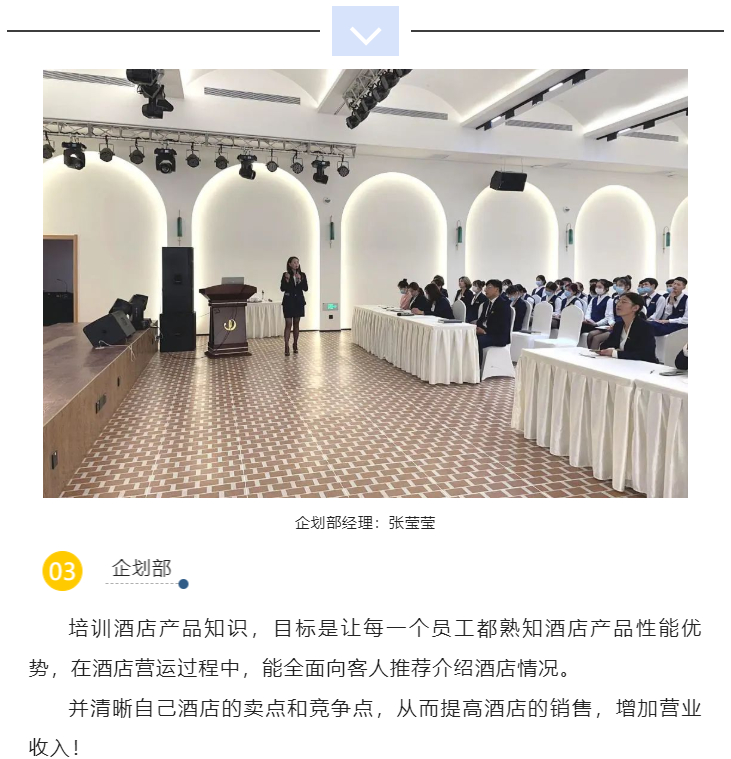 企划部经理：张莹莹

03

企划部

培训酒店产品知识，目标是让每一个员工都熟知酒店产品性能优势，在酒店营运过程中，能全面向客人推荐介绍酒店情况。

并清晰自己酒店的卖点和竞争点，从而提高酒店的销售，增加营业收入！